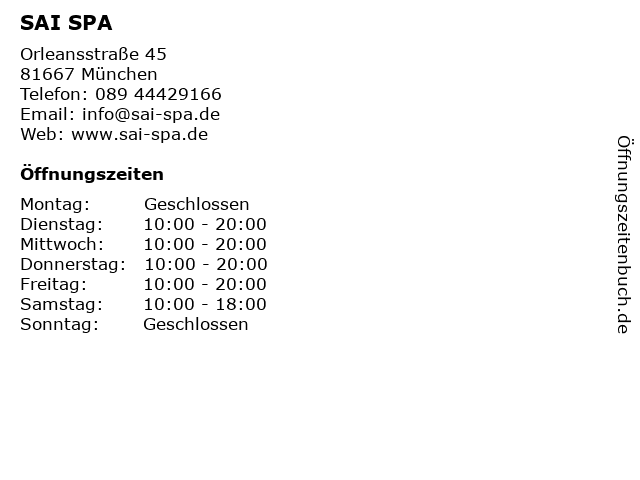 SAI SPA

Orleansstraße 45
81667 München
Telefon: 089 44429166
Email: info@sai-spa.de
Web: www.sai-spa.de

Öffnungszeiten

| Montag: | Geschlossen |
|---|---|
| Dienstag: | 10:00 - 20:00 |
| Mittwoch: | 10:00 - 20:00 |
| Donnerstag: | 10:00 - 20:00 |
| Freitag: | 10:00 - 20:00 |
| Samstag: | 10:00 - 18:00 |
| Sonntag: | Geschlossen |

Öffnungszeitenbuch.de